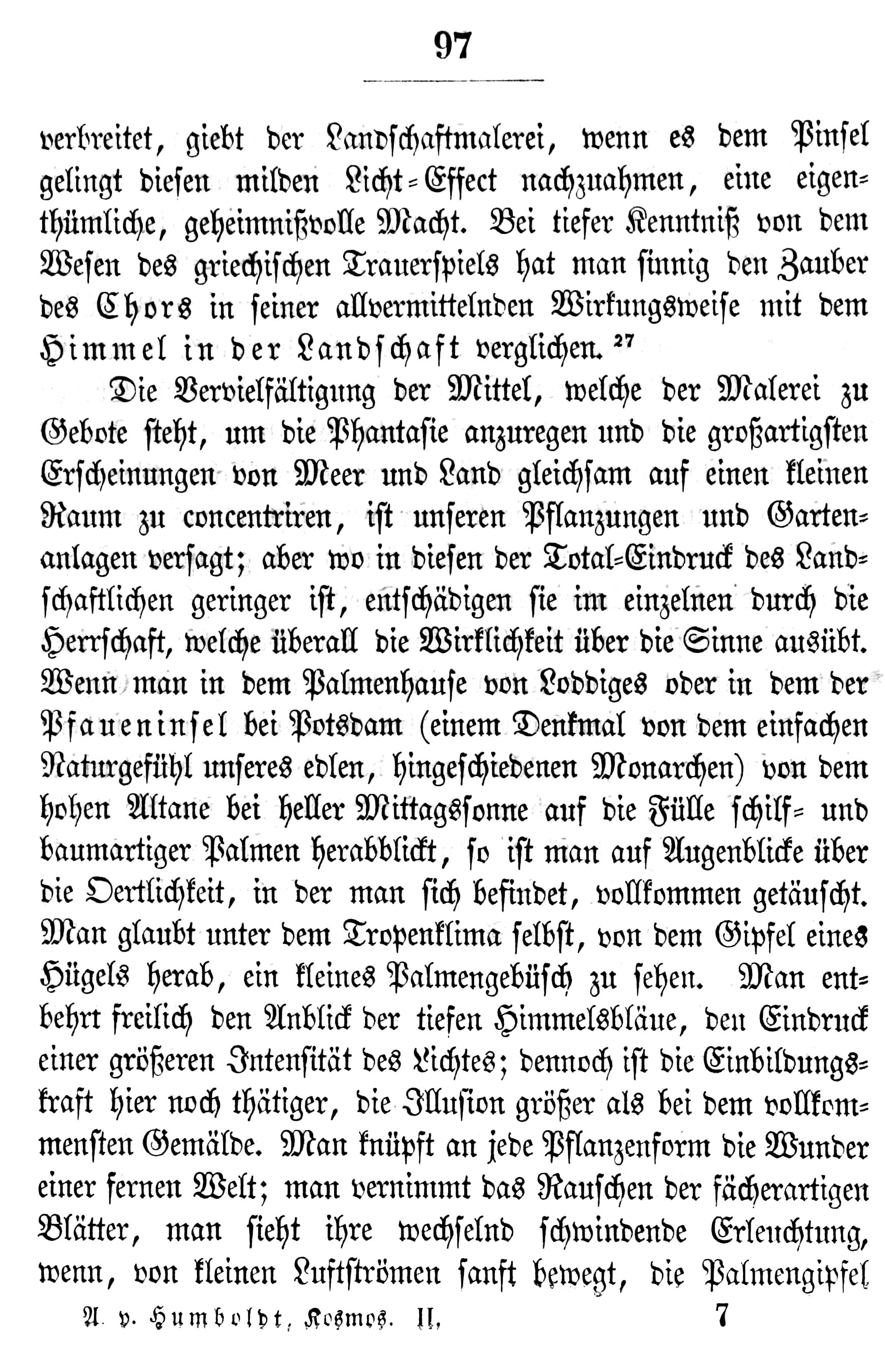 97

verbreitet, giebt der Landschaftmalerei, wenn es dem Pinsel gelingt diesen milden Licht-Effect nachzuahmen, eine eigenthümliche, geheimnißvolle Macht. Bei tiefer Kenntniß von dem Wesen des griechischen Trauerspiels hat man sinnig den Zauber des Chors in seiner allvermittelnden Wirkungsweise mit dem Himmel in der Landschaft verglichen. $^{27}$

Die Vervielfältigung der Mittel, welche der Malerei zu Gebote steht, um die Phantasie anzuregen und die großartigsten Erscheinungen von Meer und Land gleichsam auf einen kleinen Raum zu concentriren, ist unseren Pflanzungen und Gartenanlagen versagt; aber wo in diesen der Total-Eindruck des Landschaftlichen geringer ist, entschädigen sie im einzelnen durch die Herrschaft, welche überall die Wirklichkeit über die Sinne ausübt. Wenn man in dem Palmenhause von Loddiges oder in dem der Pfaueninsel bei Potsdam (einem Denkmal von dem einfachen Naturgefühl unseres edlen, hingeschiedenen Monarchen) von dem hohen Altane bei heller Mittagssonne auf die Fülle schilf- und baumartiger Palmen herabblickt, so ist man auf Augenblicke über die Oertlichkeit, in der man sich befindet, vollkommen getäuscht. Man glaubt unter dem Tropenklima selbst, von dem Gipfel eines Hügels herab, ein kleines Palmengebüsch zu sehen. Man entbehrt freilich den Anblick der tiefen Himmelsbläue, den Eindruck einer größeren Intensität des Lichtes; dennoch ist die Einbildungskraft hier noch thätiger, die Illusion größer als bei dem vollkommensten Gemälde. Man knüpft an jede Pflanzenform die Wunder einer fernen Welt; man vernimmt das Rauschen der fächerartigen Blätter, man sieht ihre wechselnd schwindende Erleuchtung, wenn, von kleinen Luftströmen sanft bewegt, die Palmengipfel

A. v. Humboldt, Kosmos. II. 7